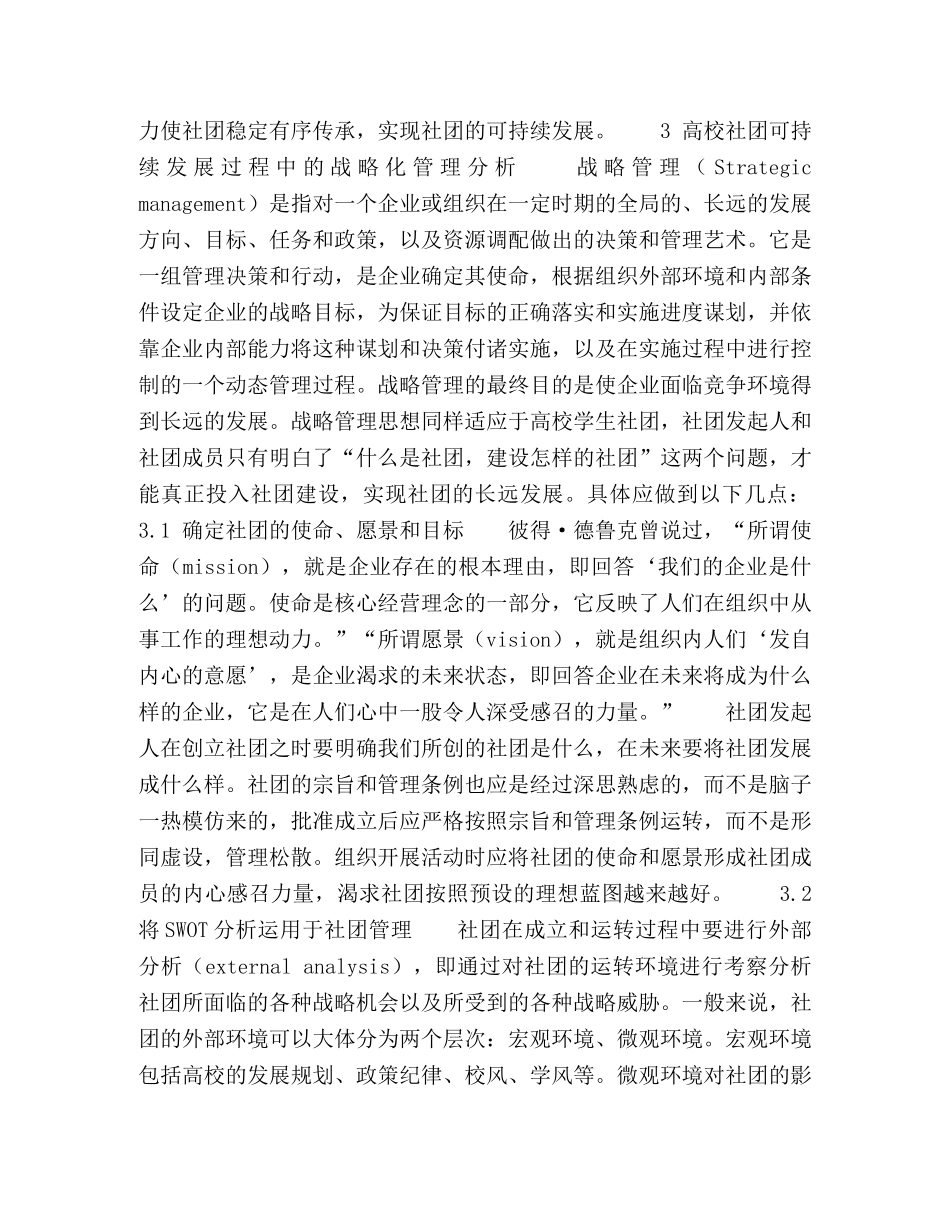 力使社团稳定有序传承，实现社团的可持续发展。　　3 高校社团可持续发展过程中的战略化管理分析　　战略管理（Strategic management）是指对一个企业或组织在一定时期的全局的、长远的发展方向、目标、任务和政策，以及资源调配做出的决策和管理艺术。它是一组管理决策和行动，是企业确定其使命，根据组织外部环境和内部条件设定企业的战略目标，为保证目标的正确落实和实施进度谋划，并依靠企业内部能力将这种谋划和决策付诸实施，以及在实施过程中进行控制的一个动态管理过程。战略管理的最终目的是使企业面临竞争环境得到长远的发展。战略管理思想同样适应于高校学生社团，社团发起人和社团成员只有明白了“什么是社团，建设怎样的社团”这两个问题，才能真正投入社团建设，实现社团的长远发展。具体应做到以下几点：　　3.1 确定社团的使命、愿景和目标　　彼得·德鲁克曾说过，“所谓使命（mission），就是企业存在的根本理由，即回答‘我们的企业是什么’的问题。使命是核心经营理念的一部分，它反映了人们在组织中从事工作的理想动力。”“所谓愿景（vision），就是组织内人们‘发自内心的意愿’，是企业渴求的未来状态，即回答企业在未来将成为什么样的企业，它是在人们心中一股令人深受感召的力量。”　　社团发起人在创立社团之时要明确我们所创的社团是什么，在未来要将社团发展成什么样。社团的宗旨和管理条例也应是经过深思熟虑的，而不是脑子一热模仿来的，批准成立后应严格按照宗旨和管理条例运转，而不是形同虚设，管理松散。组织开展活动时应将社团的使命和愿景形成社团成员的内心感召力量，渴求社团按照预设的理想蓝图越来越好。　　3.2 将SWOT分析运用于社团管理　　社团在成立和运转过程中要进行外部分析（external analysis），即通过对社团的运转环境进行考察分析社团所面临的各种战略机会以及所受到的各种战略威胁。一般来说，社团的外部环境可以大体分为两个层次：宏观环境、微观环境。宏观环境包括高校的发展规划、政策纪律、校风、学风等。微观环境对社团的影